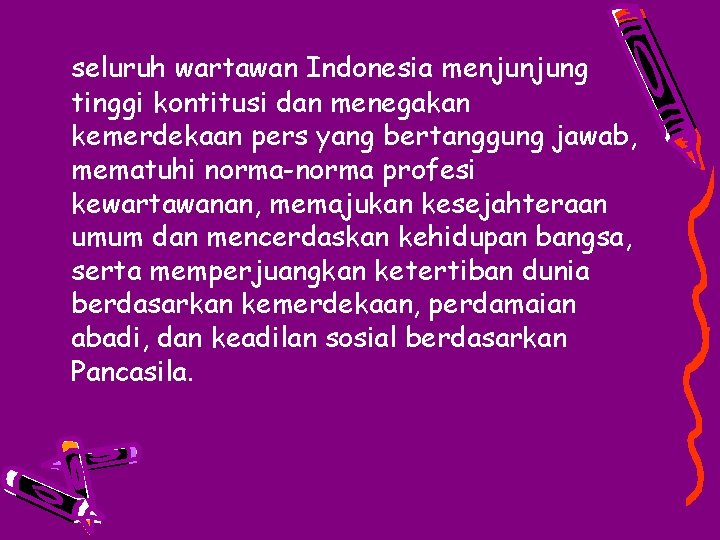 seluruh wartawan Indonesia menjunjung tinggi kontitusi dan menegakan kemerdekaan pers yang bertanggung jawab, mematuhi norma-norma profesi kewartawanan, memajukan kesejahteraan umum dan mencerdaskan kehidupan bangsa, serta memperjuangkan ketertiban dunia berdasarkan kemerdekaan, perdamaian abadi, dan keadilan sosial berdasarkan Pancasila.